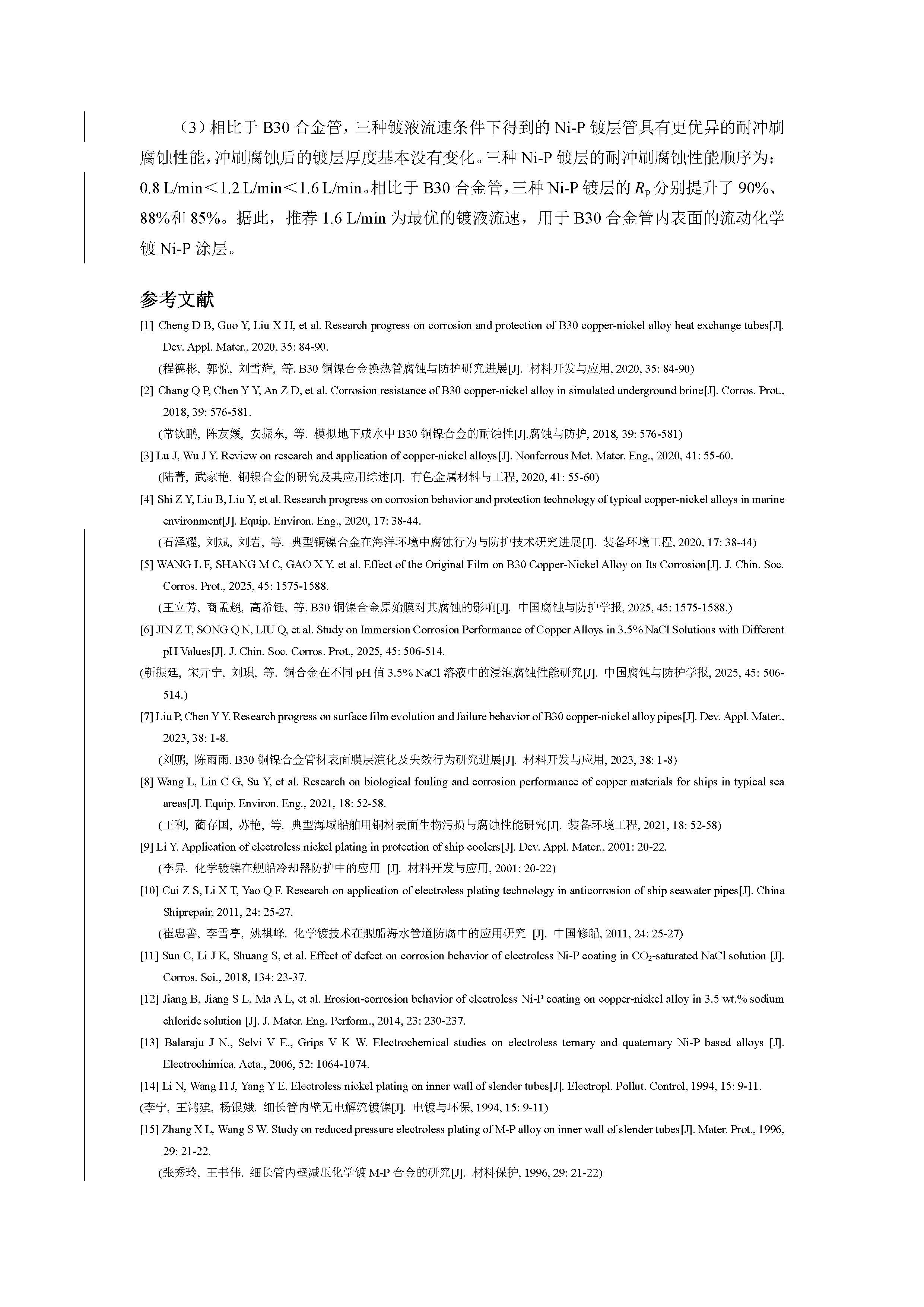 （3）相比于 B30 合金管，三种镀液流速条件下得到的 Ni-P 镀层管具有更优异的耐冲刷腐蚀性能，冲刷腐蚀后的镀层厚度基本没有变化。三种 Ni-P 镀层的耐冲刷腐蚀性能顺序为：0.8 L/min＜1.2 L/min＜1.6 L/min。相比于 B30 合金管，三种 Ni-P 镀层的 $R_p$ 分别提升了 90%、88%和 85%。据此，推荐 1.6 L/min 为最优的镀液流速，用于 B30 合金管内表面的流动化学镀 Ni-P 涂层。

参考文献

[1] Cheng D B, Guo Y, Liu X H, et al. Research progress on corrosion and protection of B30 copper-nickel alloy heat exchange tubes[J]. Dev. Appl. Mater., 2020, 35: 84-90.
(程德彬, 郭悦, 刘雪辉, 等. B30 铜镍合金换热管腐蚀与防护研究进展[J]. 材料开发与应用, 2020, 35: 84-90)

[2] Chang Q P, Chen Y Y, An Z D, et al. Corrosion resistance of B30 copper-nickel alloy in simulated underground brine[J]. Corros. Prot., 2018, 39: 576-581.
(常钦鹏, 陈友媛, 安振东, 等. 模拟地下咸水中 B30 铜镍合金的耐蚀性[J].腐蚀与防护, 2018, 39: 576-581)

[3] Lu J, Wu J Y. Review on research and application of copper-nickel alloys[J]. Nonferrous Met. Mater. Eng., 2020, 41: 55-60.
(陆菁, 武家艳. 铜镍合金的研究及其应用综述[J]. 有色金属材料与工程, 2020, 41: 55-60)

[4] Shi Z Y, Liu B, Liu Y, et al. Research progress on corrosion behavior and protection technology of typical copper-nickel alloys in marine environment[J]. Equip. Environ. Eng., 2020, 17: 38-44.
(石泽耀, 刘斌, 刘岩, 等. 典型铜镍合金在海洋环境中腐蚀行为与防护技术研究进展[J]. 装备环境工程, 2020, 17: 38-44)

[5] WANG L F, SHANG M C, GAO X Y, et al. Effect of the Original Film on B30 Copper-Nickel Alloy on Its Corrosion[J]. J. Chin. Soc. Corros. Prot., 2025, 45: 1575-1588.
(王立芳, 商孟超, 高希钰, 等. B30 铜镍合金原始膜对其腐蚀的影响[J]. 中国腐蚀与防护学报, 2025, 45: 1575-1588.)

[6] JIN Z T, SONG Q N, LIU Q, et al. Study on Immersion Corrosion Performance of Copper Alloys in 3.5% NaCl Solutions with Different pH Values[J]. J. Chin. Soc. Corros. Prot., 2025, 45: 506-514.
(靳振廷, 宋亓宁, 刘琪, 等. 铜合金在不同 pH 值 3.5% NaCl 溶液中的浸泡腐蚀性能研究[J]. 中国腐蚀与防护学报, 2025, 45: 506-514.)

[7] Liu P, Chen Y Y. Research progress on surface film evolution and failure behavior of B30 copper-nickel alloy pipes[J]. Dev. Appl. Mater., 2023, 38: 1-8.
(刘鹏, 陈雨雨. B30 铜镍合金管材表面膜层演化及失效行为研究进展[J]. 材料开发与应用, 2023, 38: 1-8)

[8] Wang L, Lin C G, Su Y, et al. Research on biological fouling and corrosion performance of copper materials for ships in typical sea areas[J]. Equip. Environ. Eng., 2021, 18: 52-58.
(王利, 蔺存国, 苏艳, 等. 典型海域船舶用铜材表面生物污损与腐蚀性能研究[J]. 装备环境工程, 2021, 18: 52-58)

[9] Li Y. Application of electroless nickel plating in protection of ship coolers[J]. Dev. Appl. Mater., 2001: 20-22.
(李异. 化学镀镍在舰船冷却器防护中的应用 [J]. 材料开发与应用, 2001: 20-22)

[10] Cui Z S, Li X T, Yao Q F. Research on application of electroless plating technology in anticorrosion of ship seawater pipes[J]. China Shiprepair, 2011, 24: 25-27.
(崔忠善, 李雪亭, 姚祺峰. 化学镀技术在舰船海水管道防腐中的应用研究 [J]. 中国修船, 2011, 24: 25-27)

[11] Sun C, Li J K, Shuang S, et al. Effect of defect on corrosion behavior of electroless Ni-P coating in $CO_2$-saturated NaCl solution [J]. Corros. Sci., 2018, 134: 23-37.

[12] Jiang B, Jiang S L, Ma A L, et al. Erosion-corrosion behavior of electroless Ni-P coating on copper-nickel alloy in 3.5 wt.% sodium chloride solution [J]. J. Mater. Eng. Perform., 2014, 23: 230-237.

[13] Balaraju J N., Selvi V E., Grips V K W. Electrochemical studies on electroless ternary and quaternary Ni-P based alloys [J]. Electrochimica. Acta., 2006, 52: 1064-1074.

[14] Li N, Wang H J, Yang Y E. Electroless nickel plating on inner wall of slender tubes[J]. Electropl. Pollut. Control, 1994, 15: 9-11.
(李宁, 王鸿建, 杨银娥. 细长管内壁无电解流镀镍[J]. 电镀与环保, 1994, 15: 9-11)

[15] Zhang X L, Wang S W. Study on reduced pressure electroless plating of M-P alloy on inner wall of slender tubes[J]. Mater. Prot., 1996, 29: 21-22.
(张秀玲, 王书伟. 细长管内壁减压化学镀 M-P 合金的研究[J]. 材料保护, 1996, 29: 21-22)